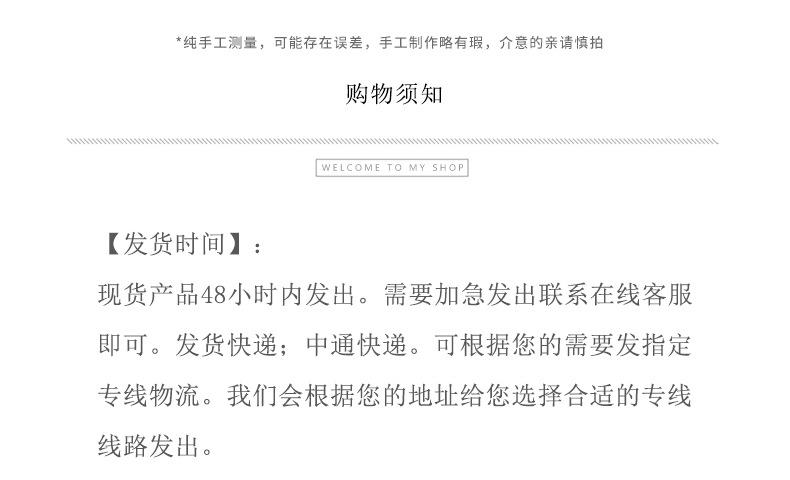 *纯手工测量，可能存在误差，手工制作略有瑕，介意的亲请慎拍

购物须知

WELCOME TO MY SHOP

【发货时间】：
现货产品48小时内发出。需要加急发出联系在线客服即可。发货快递；中通快递。可根据您的需要发指定专线物流。我们会根据您的地址给您选择合适的专线线路发出。